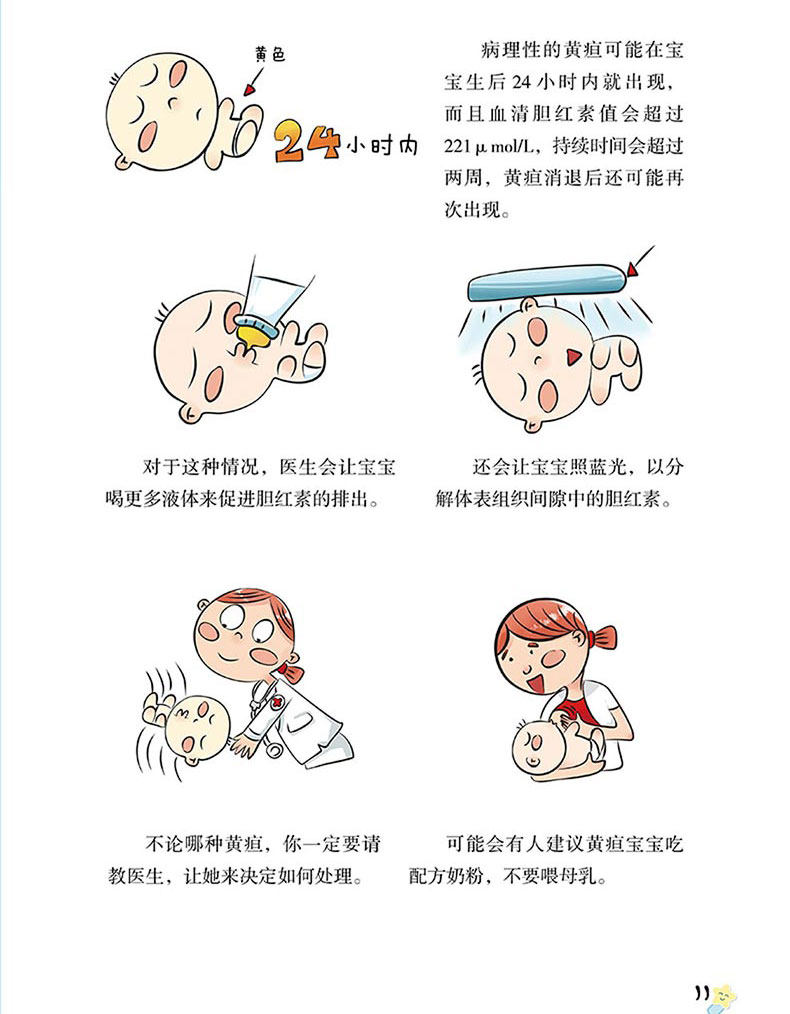 黄色

24小时内

病理性的黄疸可能在宝宝生后24小时内就出现，而且血清胆红素值会超过221μmol/L，持续时间会超过两周，黄疸消退后还可能再次出现。

对于这种情况，医生会让宝宝喝更多液体来促进胆红素的排出。

还会让宝宝照蓝光，以分解体表组织间隙中的胆红素。

不论哪种黄疸，你一定要请教医生，让她来决定如何处理。

可能会有人建议黄疸宝宝吃配方奶粉，不要喂母乳。

11